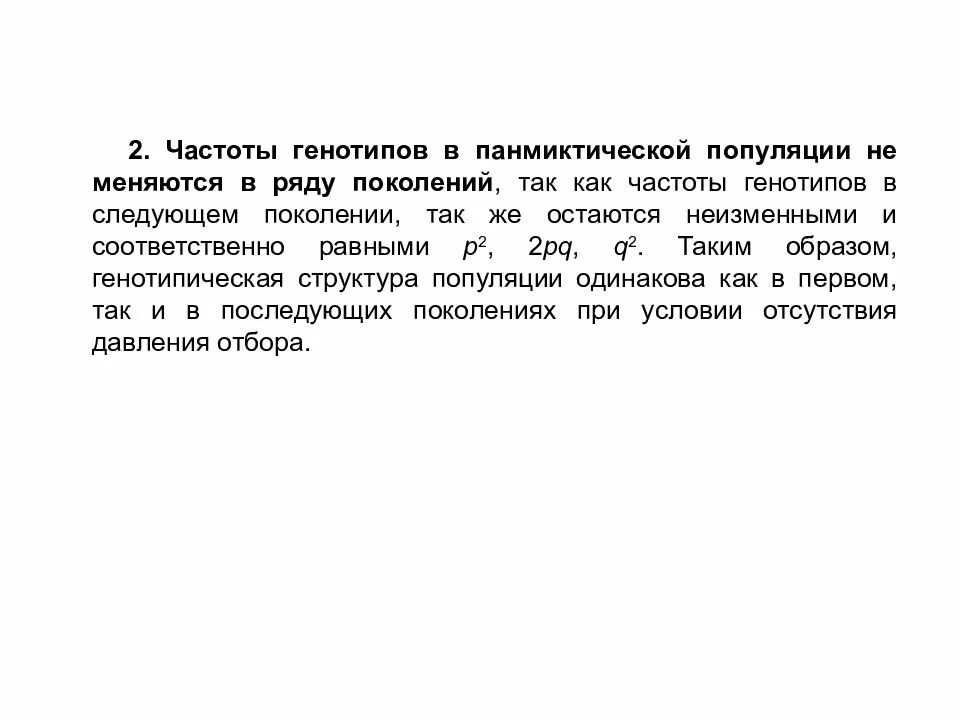 2. Частоты генотипов в панмиктической популяции не меняются в ряду поколений, так как частоты генотипов в следующем поколении, так же остаются неизменными и соответственно равными $p^2$, $2pq$, $q^2$. Таким образом, генотипическая структура популяции одинакова как в первом, так и в последующих поколениях при условии отсутствия давления отбора.